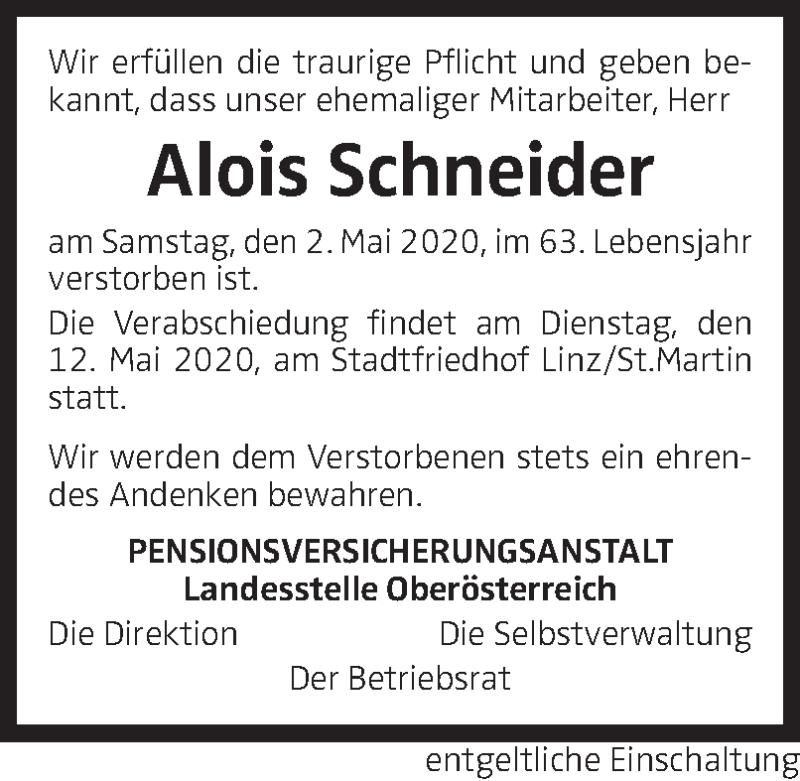 Wir erfüllen die traurige Pflicht und geben bekannt, dass unser ehemaliger Mitarbeiter, Herr

Alois Schneider

am Samstag, den 2. Mai 2020, im 63. Lebensjahr verstorben ist.

Die Verabschiedung findet am Dienstag, den 12. Mai 2020, am Stadtfriedhof Linz/St.Martin statt.

Wir werden dem Verstorbenen stets ein ehrendes Andenken bewahren.

PENSIONSVERSICHERUNGSANSTALT
Landesstelle Oberösterreich

Die Direktion

Die Selbstverwaltung

Der Betriebsrat

entgeltliche Einschaltung